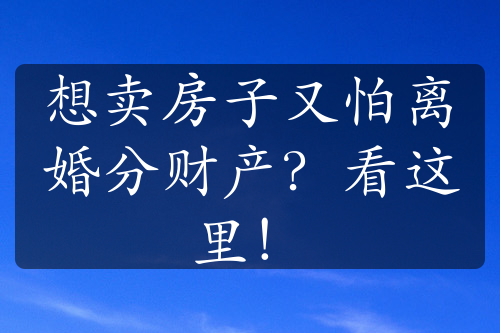 想卖房子又怕离婚分财产？看这里！